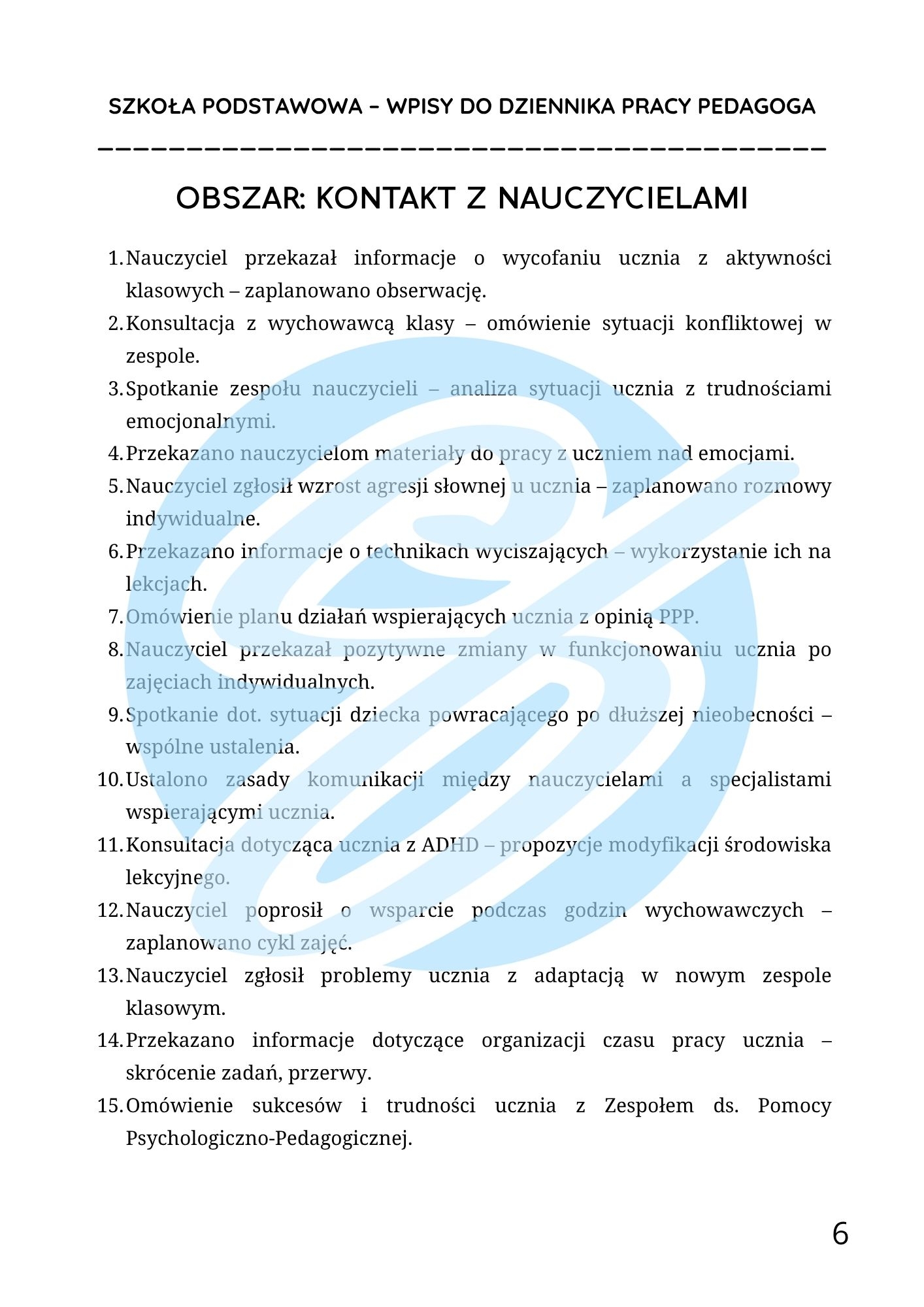 SZKOŁA PODSTAWOWA – WPISY DO DZIENNIKA PRACY PEDAGOGA

OBSZAR: KONTAKT Z NAUCZYCIELAMI

1. Nauczyciel przekazał informacje o wycofaniu ucznia z aktywności klasowych – zaplanowano obserwację.
2. Konsultacja z wychowawcą klasy – omówienie sytuacji konfliktowej w zespole.
3. Spotkanie zespołu nauczycieli – analiza sytuacji ucznia z trudnościami emocjonalnymi.
4. Przekazano nauczycielom materiały do pracy z uczniem nad emocjami.
5. Nauczyciel zgłosił wzrost agresji słownej u ucznia – zaplanowano rozmowy indywidualne.
6. Przekazano informacje o technikach wyciszających – wykorzystanie ich na lekcjach.
7. Omówienie planu działań wspierających ucznia z opinią PPP.
8. Nauczyciel przekazał pozytywne zmiany w funkcjonowaniu ucznia po zajęciach indywidualnych.
9. Spotkanie dot. sytuacji dziecka powracającego po dłuższej nieobecności – wspólne ustalenia.
10. Ustalono zasady komunikacji między nauczycielami a specjalistami wspierającymi ucznia.
11. Konsultacja dotycząca ucznia z ADHD – propozycje modyfikacji środowiska lekcyjnego.
12. Nauczyciel poprosił o wsparcie podczas godzin wychowawczych – zaplanowano cykl zajęć.
13. Nauczyciel zgłosił problemy ucznia z adaptacją w nowym zespole klasowym.
14. Przekazano informacje dotyczące organizacji czasu pracy ucznia – skrócenie zadań, przerwy.
15. Omówienie sukcesów i trudności ucznia z Zespołem ds. Pomocy Psychologiczno-Pedagogicznej.

6